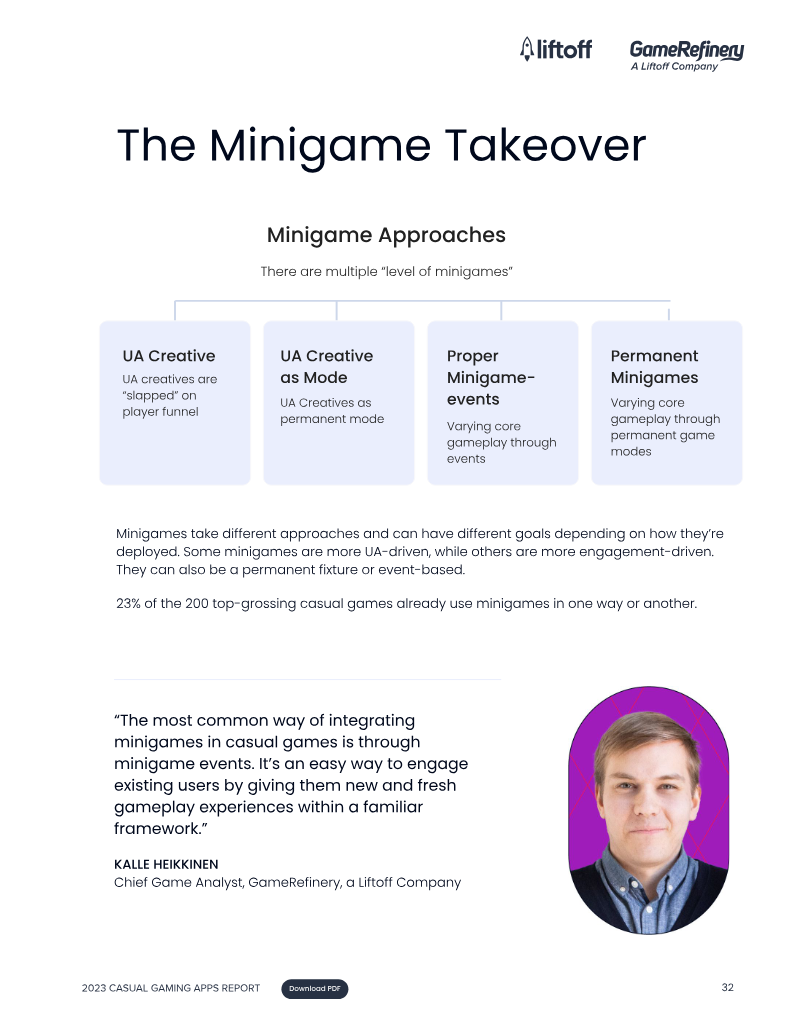 liftoff GameRefinery
A Liftoff Company

The Minigame Takeover

Minigame Approaches

There are multiple "level of minigames"

UA Creative
UA creatives are "slapped" on player funnel

UA Creative as Mode
UA Creatives as permanent mode

Proper Minigame-events
Varying core gameplay through events

Permanent Minigames
Varying core gameplay through permanent game modes

Minigames take different approaches and can have different goals depending on how they're deployed. Some minigames are more UA-driven, while others are more engagement-driven. They can also be a permanent fixture or event-based.

23% of the 200 top-grossing casual games already use minigames in one way or another.

"The most common way of integrating minigames in casual games is through minigame events. It's an easy way to engage existing users by giving them new and fresh gameplay experiences within a familiar framework."

KALLE HEIKKINEN
Chief Game Analyst, GameRefinery, a Liftoff Company

2023 CASUAL GAMING APPS REPORT
Download PDF
32